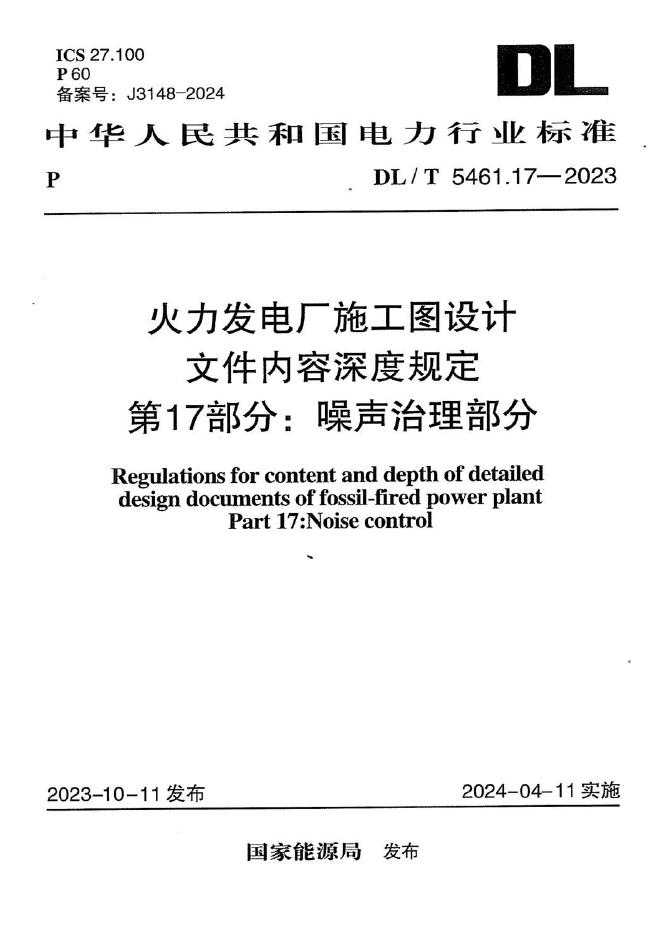 ICS 27.100
P 60
备案号：J3148-2024

DL

中华人民共和国电力行业标准

P

DL / T 5461.17—2023

火力发电厂施工图设计
文件内容深度规定
第17部分：噪声治理部分

Regulations for content and depth of detailed design documents of fossil-fired power plant
Part 17:Noise control

2023-10-11 发布

2024-04-11 实施

国家能源局 发布